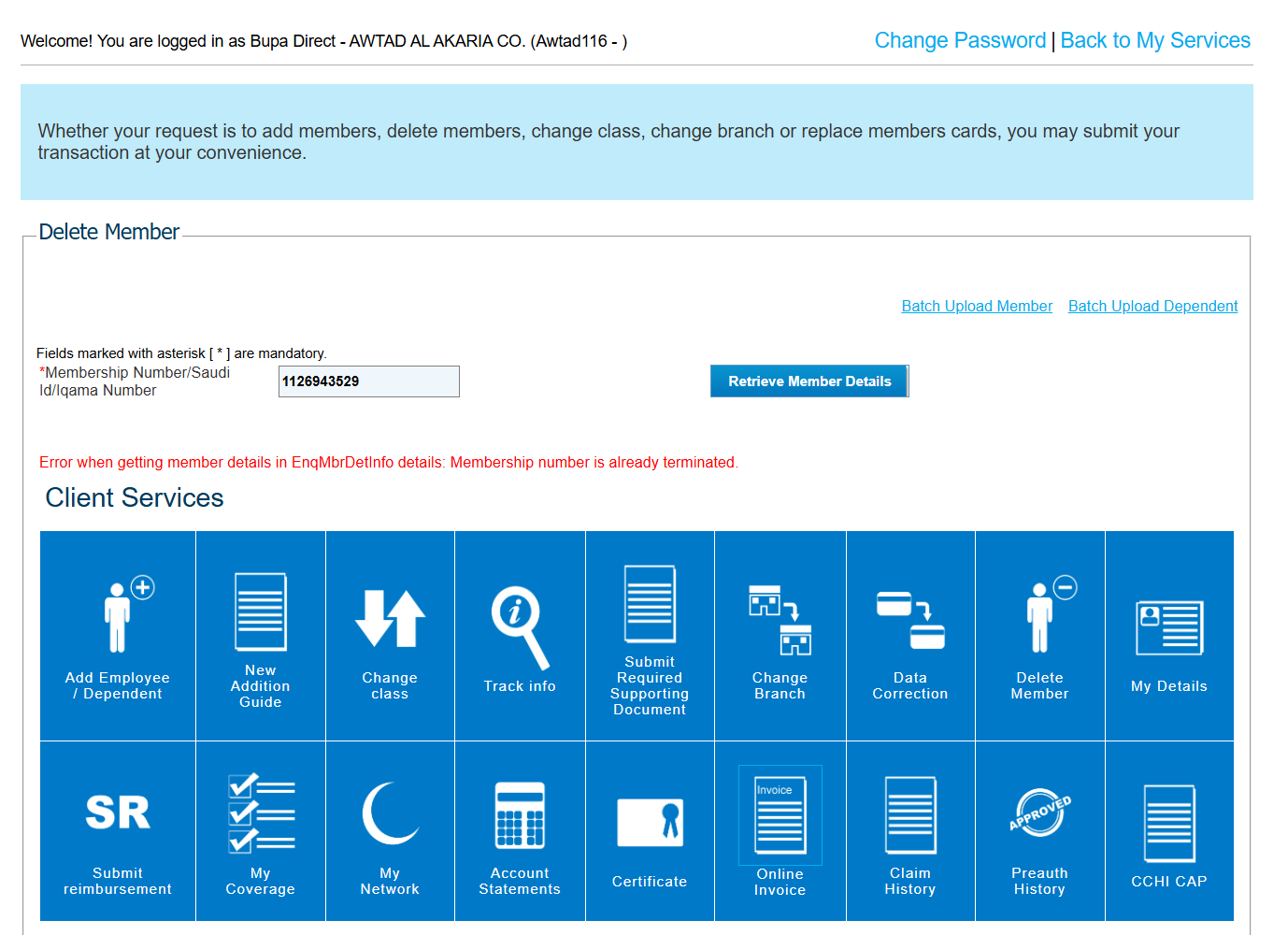 Welcome! You are logged in as Bupa Direct - AWTAD AL AKARIA CO. (Awtad116 - )

Change Password | Back to My Services

Whether your request is to add members, delete members, change class, change branch or replace members cards, you may submit your transaction at your convenience.

Delete Member

Batch Upload Member  Batch Upload Dependent

Fields marked with asterisk [ * ] are mandatory.

*Membership Number/Saudi Id/Iqama Number  1126943529

Retrieve Member Details

Error when getting member details in EnqMbrDetInfo details: Membership number is already terminated.

Client Services

Add Employee / Dependent
New Addition Guide
Change class
Track info
Submit Required Supporting Document
Change Branch
Data Correction
Delete Member
My Details

SR
Submit reimbursement
My Coverage
My Network
Account Statements
Certificate
Invoice
Online Invoice
Claim History
APPROVED
Preauth History
CCHI CAP